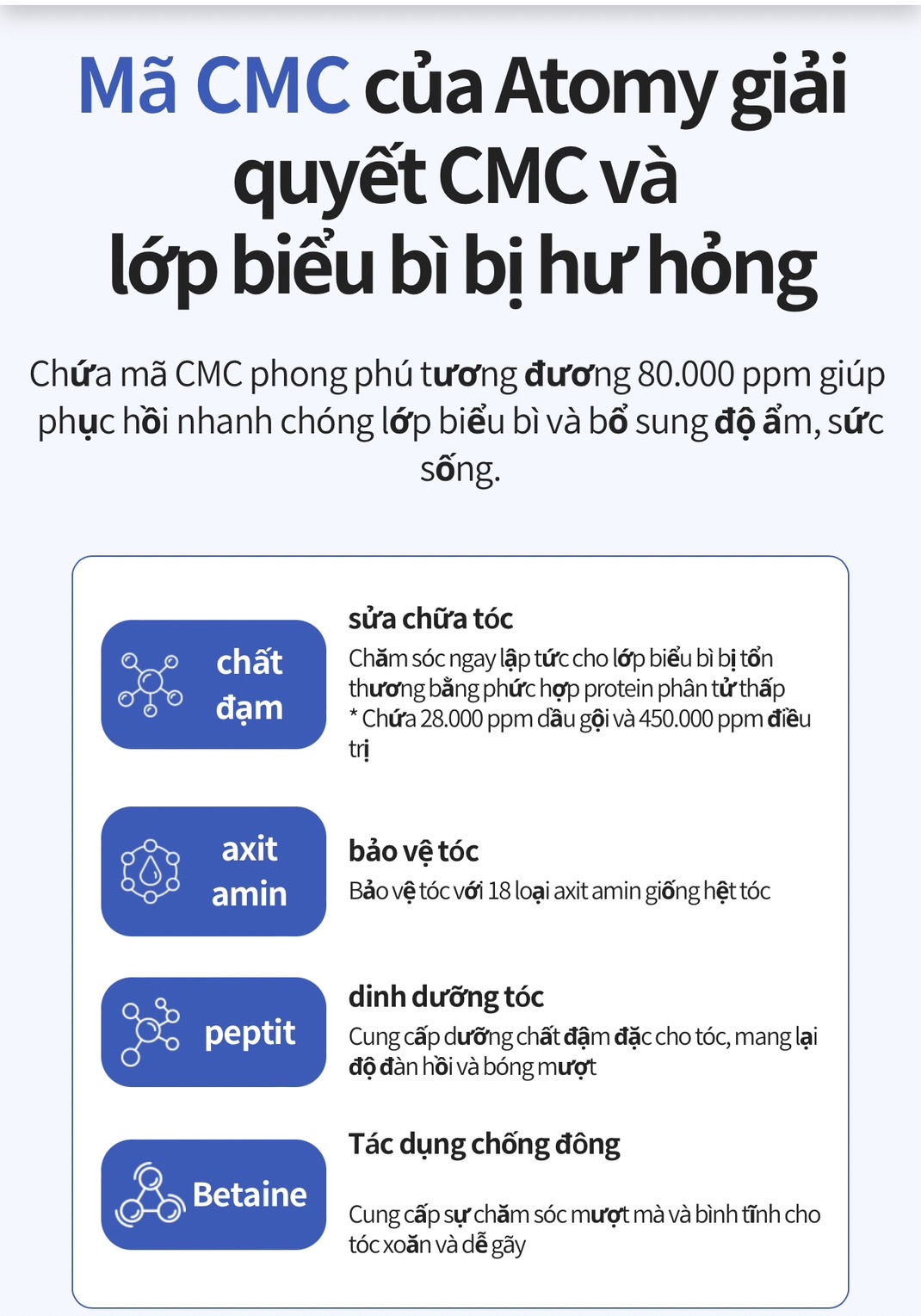 Mã CMC của Atomy giải quyết CMC và lớp biểu bì bị hư hỏng

Chứa mã CMC phong phú tương đương 80.000 ppm giúp phục hồi nhanh chóng lớp biểu bì và bổ sung độ ẩm, sức sống.

chất đạm

sửa chữa tóc
Chăm sóc ngay lập tức cho lớp biểu bì bị tổn thương bằng phức hợp protein phân tử thấp
* Chứa 28.000 ppm dầu gội và 450.000 ppm điều trị

axit amin

bảo vệ tóc
Bảo vệ tóc với 18 loại axit amin giống hệt tóc

peptit

dinh dưỡng tóc
Cung cấp dưỡng chất đậm đặc cho tóc, mang lại độ đàn hồi và bóng mượt

Betaine

Tác dụng chống đông
Cung cấp sự chăm sóc mượt mà và bình tĩnh cho tóc xoăn và dễ gãy